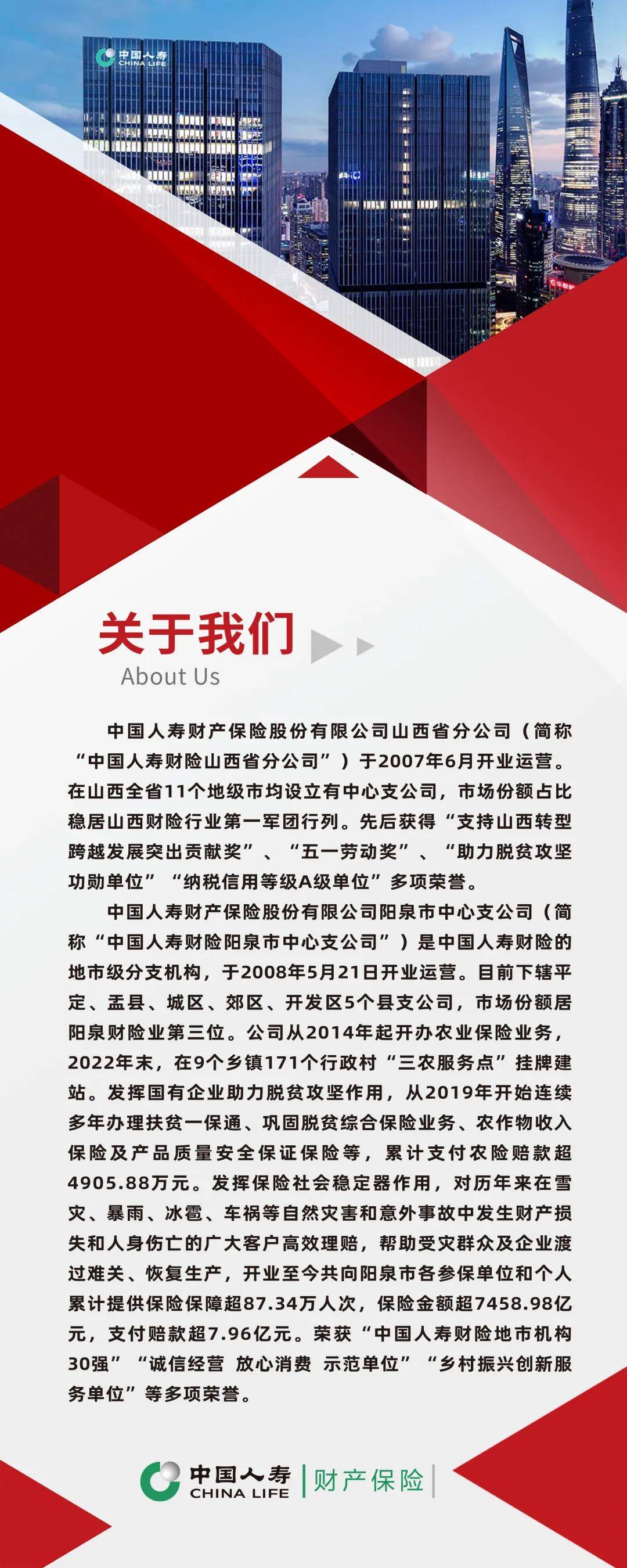 中国人寿
CHINA LIFE

关于我们
About Us

中国人寿财产保险股份有限公司山西省分公司（简称“中国人寿财险山西省分公司”）于2007年6月开业运营。在山西全省11个地级市均设立有中心支公司，市场份额占比稳居山西财险行业第一军团行列。先后获得“支持山西转型跨越发展突出贡献奖”、“五一劳动奖”、“助力脱贫攻坚功勋单位”“纳税信用等级A级单位”多项荣誉。

中国人寿财产保险股份有限公司阳泉市中心支公司（简称“中国人寿财险阳泉市中心支公司”）是中国人寿财险的地市级分支机构，于2008年5月21日开业运营。目前下辖平定、盂县、城区、郊区、开发区5个县支公司，市场份额居阳泉财险业第三位。公司从2014年起开办农业保险业务，2022年末，在9个乡镇171个行政村“三农服务点”挂牌建站。发挥国有企业助力脱贫攻坚作用，从2019年开始连续多年办理扶贫一保通、巩固脱贫综合保险业务、农作物收入保险及产品质量安全保证保险等，累计支付农险赔款超4905.88万元。发挥保险社会稳定器作用，对历年来在雪灾、暴雨、冰雹、车祸等自然灾害和意外事故中发生财产损失和人身伤亡的广大客户高效理赔，帮助受灾群众及企业渡过难关、恢复生产，开业至今共向阳泉市各参保单位和个人累计提供保险保障超87.34万人次，保险金额超7458.98亿元，支付赔款超7.96亿元。荣获“中国人寿财险地市机构30强”“诚信经营 放心消费 示范单位”“乡村振兴创新服务单位”等多项荣誉。

中国人寿
CHINA LIFE
财产保险